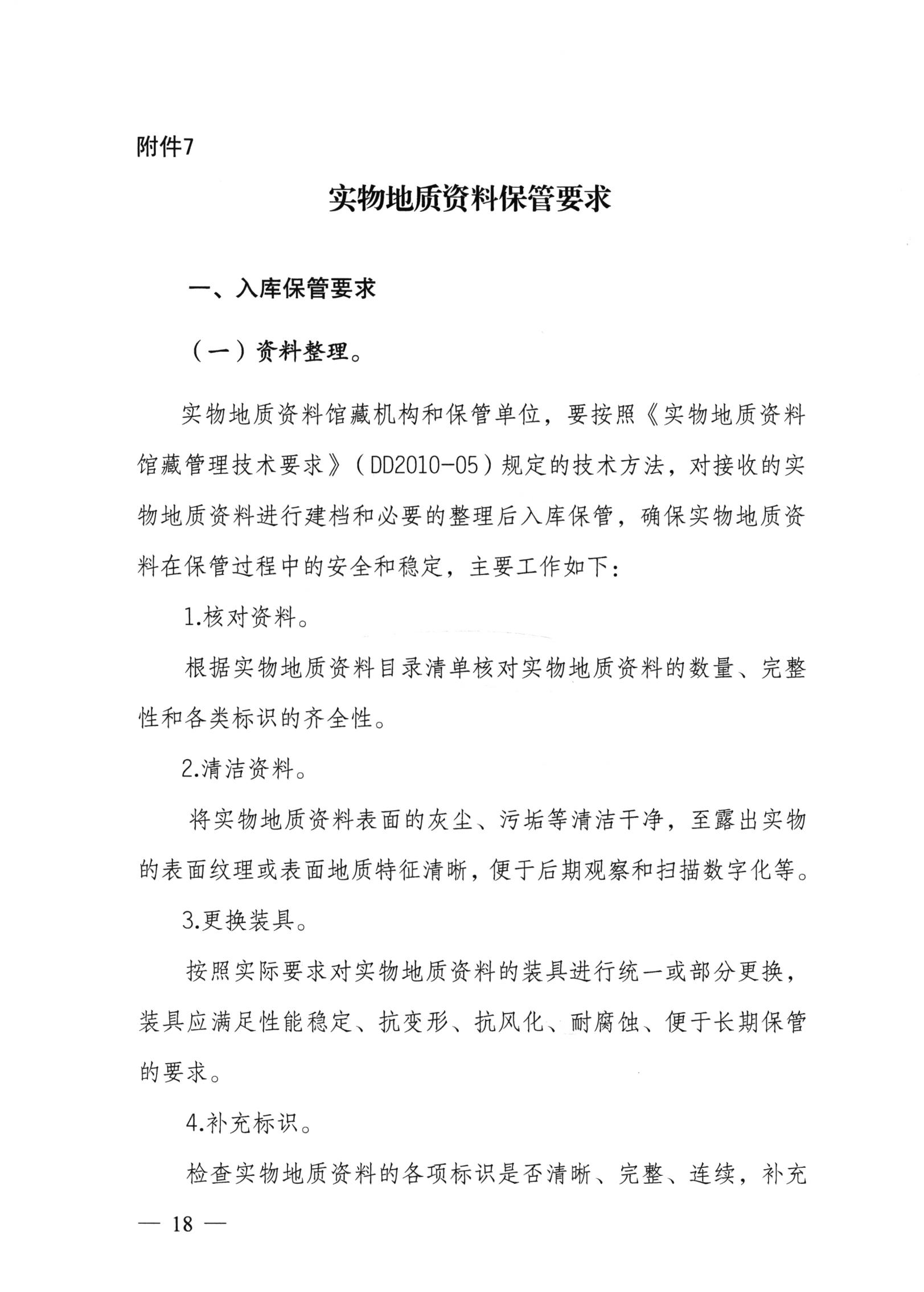 附件7

实物地质资料保管要求

一、入库保管要求

（一）资料整理。

实物地质资料馆藏机构和保管单位，要按照《实物地质资料馆藏管理技术要求》（DD2010-05）规定的技术方法，对接收的实物地质资料进行建档和必要的整理后入库保管，确保实物地质资料在保管过程中的安全和稳定，主要工作如下：

1.核对资料。

根据实物地质资料目录清单核对实物地质资料的数量、完整性和各类标识的齐全性。

2.清洁资料。

将实物地质资料表面的灰尘、污垢等清洁干净，至露出实物的表面纹理或表面地质特征清晰，便于后期观察和扫描数字化等。

3.更换装具。

按照实际要求对实物地质资料的装具进行统一或部分更换，装具应满足性能稳定、抗变形、抗风化、耐腐蚀、便于长期保管的要求。

4.补充标识。

检查实物地质资料的各项标识是否清晰、完整、连续，补充

— 18 —